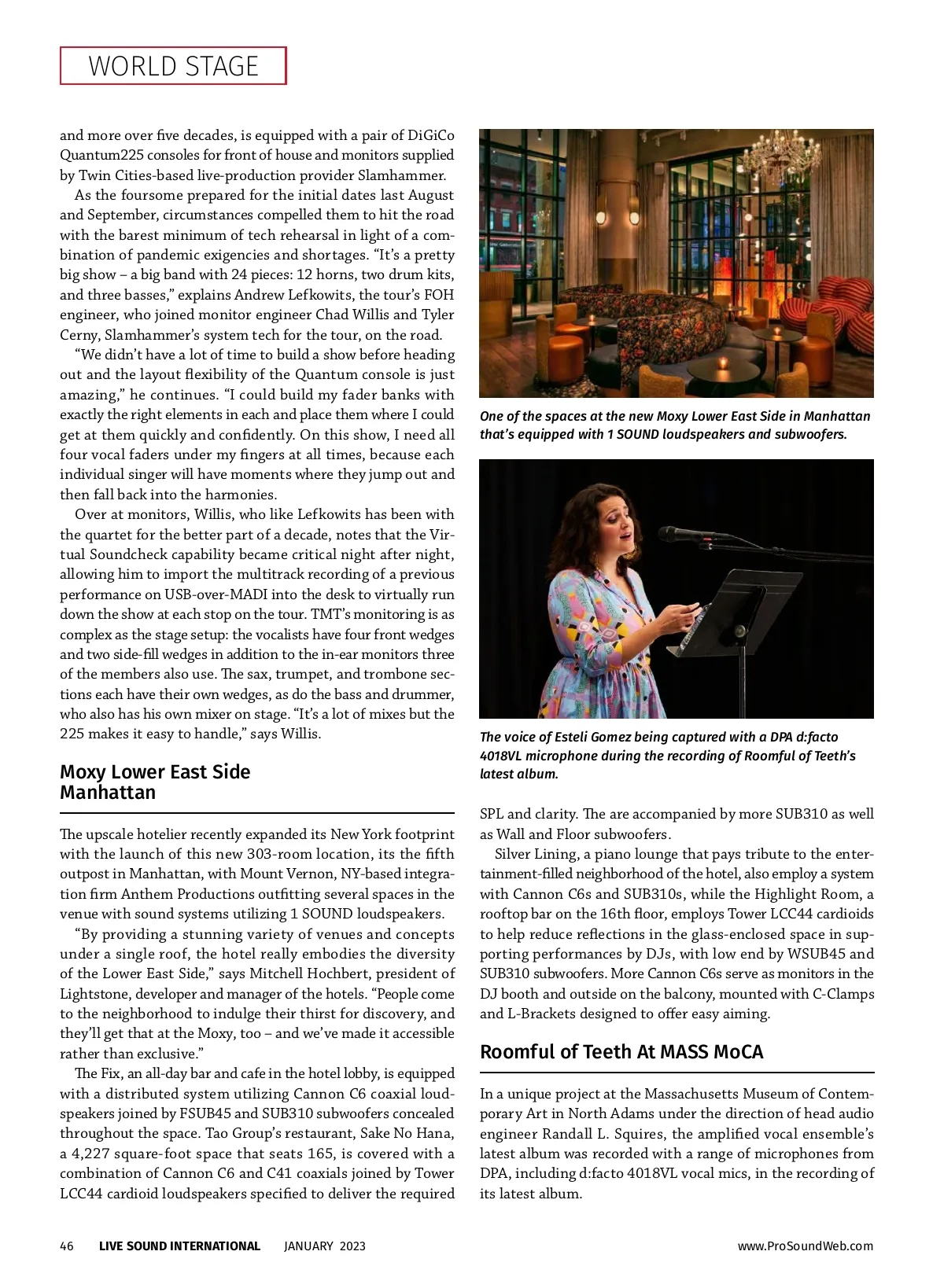 WORLD STAGE

and more over five decades, is equipped with a pair of DiGiCo Quantum225 consoles for front of house and monitors supplied by Twin Cities-based live-production provider Slamhammer.

As the foursome prepared for the initial dates last August and September, circumstances compelled them to hit the road with the barest minimum of tech rehearsal in light of a combination of pandemic exigencies and shortages. "It's a pretty big show – a big band with 24 pieces: 12 horns, two drum kits, and three basses," explains Andrew Lefkowits, the tour's FOH engineer, who joined monitor engineer Chad Willis and Tyler Cerny, Slamhammer's system tech for the tour, on the road.

"We didn't have a lot of time to build a show before heading out and the layout flexibility of the Quantum console is just amazing," he continues. "I could build my fader banks with exactly the right elements in each and place them where I could get at them quickly and confidently. On this show, I need all four vocal faders under my fingers at all times, because each individual singer will have moments where they jump out and then fall back into the harmonies.

Over at monitors, Willis, who like Lefkowits has been with the quartet for the better part of a decade, notes that the Virtual Soundcheck capability became critical night after night, allowing him to import the multitrack recording of a previous performance on USB-over-MADI into the desk to virtually run down the show at each stop on the tour. TMT's monitoring is as complex as the stage setup: the vocalists have four front wedges and two side-fill wedges in addition to the in-ear monitors three of the members also use. The sax, trumpet, and trombone sections each have their own wedges, as do the bass and drummer, who also has his own mixer on stage. "It's a lot of mixes but the 225 makes it easy to handle," says Willis.

Moxy Lower East Side Manhattan

The upscale hotelier recently expanded its New York footprint with the launch of this new 303-room location, its the fifth outpost in Manhattan, with Mount Vernon, NY-based integration firm Anthem Productions outfitting several spaces in the venue with sound systems utilizing 1 SOUND loudspeakers.

"By providing a stunning variety of venues and concepts under a single roof, the hotel really embodies the diversity of the Lower East Side," says Mitchell Hochbert, president of Lightstone, developer and manager of the hotels. "People come to the neighborhood to indulge their thirst for discovery, and they'll get that at the Moxy, too – and we've made it accessible rather than exclusive."

The Fix, an all-day bar and cafe in the hotel lobby, is equipped with a distributed system utilizing Cannon C6 coaxial loudspeakers joined by FSUB45 and SUB310 subwoofers concealed throughout the space. Tao Group's restaurant, Sake No Hana, a 4,227 square-foot space that seats 165, is covered with a combination of Cannon C6 and C41 coaxials joined by Tower LCC44 cardioid loudspeakers specified to deliver the required

One of the spaces at the new Moxy Lower East Side in Manhattan that's equipped with 1 SOUND loudspeakers and subwoofers.

The voice of Esteli Gomez being captured with a DPA d:facto 4018VL microphone during the recording of Roomful of Teeth's latest album.

SPL and clarity. The are accompanied by more SUB310 as well as Wall and Floor subwoofers.

Silver Lining, a piano lounge that pays tribute to the entertainment-filled neighborhood of the hotel, also employ a system with Cannon C6s and SUB310s, while the Highlight Room, a rooftop bar on the 16th floor, employs Tower LCC44 cardioids to help reduce reflections in the glass-enclosed space in supporting performances by DJs, with low end by WSUB45 and SUB310 subwoofers. More Cannon C6s serve as monitors in the DJ booth and outside on the balcony, mounted with C-Clamps and L-Brackets designed to offer easy aiming.

Roomful of Teeth At MASS MoCA

In a unique project at the Massachusetts Museum of Contemporary Art in North Adams under the direction of head audio engineer Randall L. Squires, the amplified vocal ensemble's latest album was recorded with a range of microphones from DPA, including d:facto 4018VL vocal mics, in the recording of its latest album.

46 LIVE SOUND INTERNATIONAL JANUARY 2023 www.ProSoundWeb.com